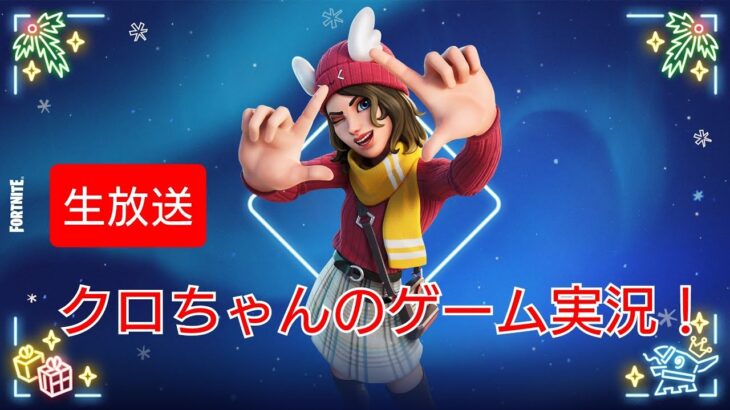 FORTNITE

生放送

クロちゃんのゲーム実況！